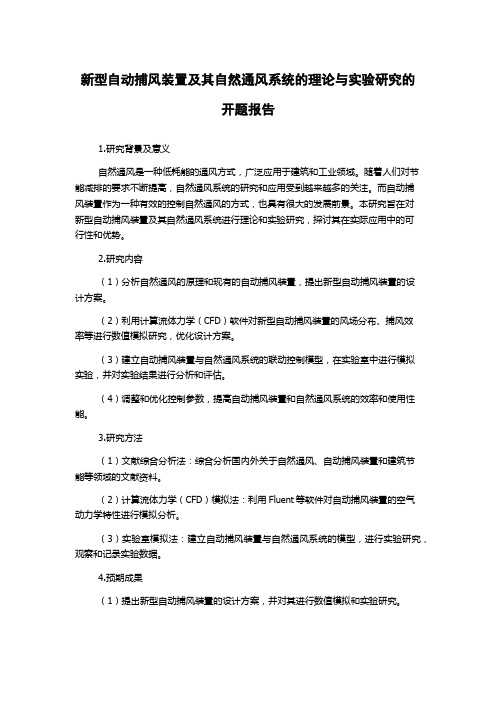 新型自动捕风装置及其自然通风系统的理论与实验研究的开题报告

1.研究背景及意义

自然通风是一种低耗能的通风方式，广泛应用于建筑和工业领域。随着人们对节能减排的要求不断提高，自然通风系统的研究和应用受到越来越多的关注。而自动捕风装置作为一种有效的控制自然通风的方式，也具有很大的发展前景。本研究旨在对新型自动捕风装置及其自然通风系统进行理论和实验研究，探讨其在实际应用中的可行性和优势。

2.研究内容

（1）分析自然通风的原理和现有的自动捕风装置，提出新型自动捕风装置的设计方案。

（2）利用计算流体力学（CFD）软件对新型自动捕风装置的风场分布、捕风效率等进行数值模拟研究，优化设计方案。

（3）建立自动捕风装置与自然通风系统的联动控制模型，在实验室中进行模拟实验，并对实验结果进行分析和评估。

（4）调整和优化控制参数，提高自动捕风装置和自然通风系统的效率和使用性能。

3.研究方法

（1）文献综合分析法：综合分析国内外关于自然通风、自动捕风装置和建筑节能等领域的文献资料。

（2）计算流体力学（CFD）模拟法：利用 Fluent 等软件对自动捕风装置的空气动力学特性进行模拟分析。

（3）实验室模拟法：建立自动捕风装置与自然通风系统的模型，进行实验研究，观察和记录实验数据。

4.预期成果

（1）提出新型自动捕风装置的设计方案，并对其进行数值模拟和实验研究。